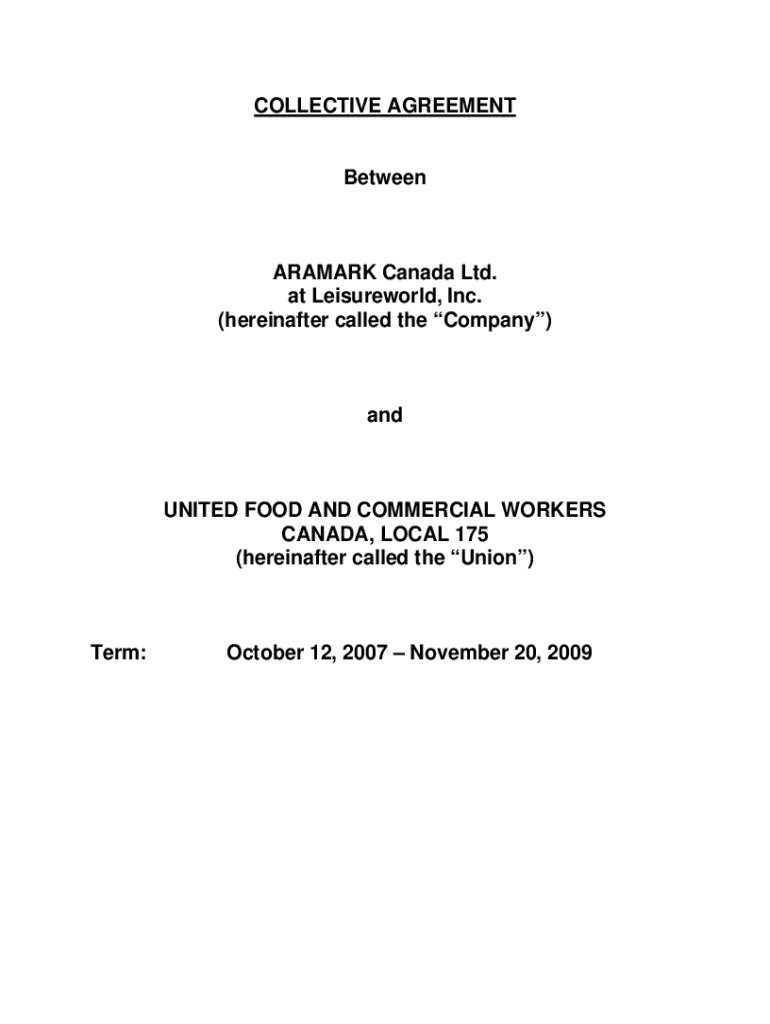 COLLECTIVE AGREEMENT

Between

ARAMARK Canada Ltd.
at Leisureworld, Inc.
(hereinafter called the “Company”)

and

UNITED FOOD AND COMMERCIAL WORKERS
CANADA, LOCAL 175
(hereinafter called the “Union”)

Term: October 12, 2007 – November 20, 2009